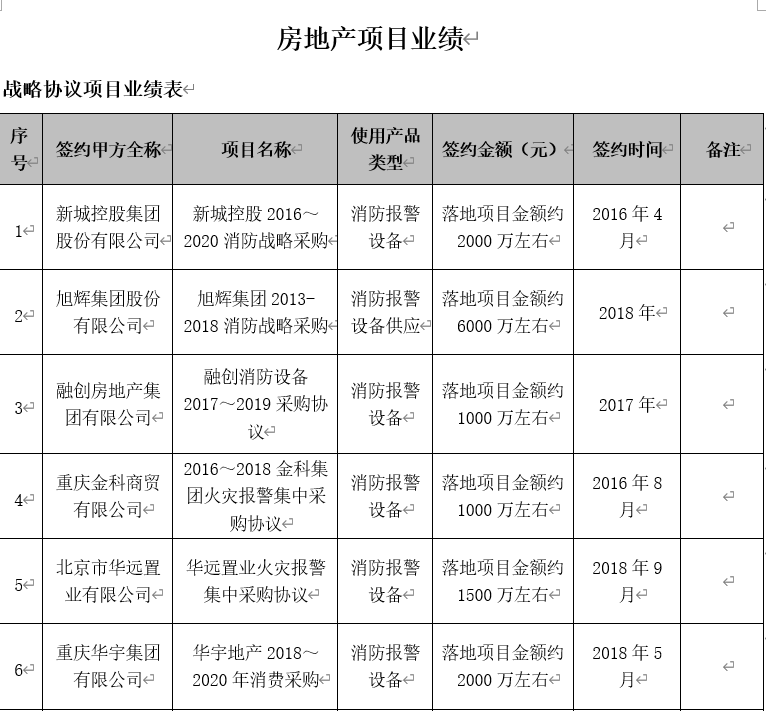 房地产项目业绩

战略协议项目业绩表

| 序号 | 签约甲方全称 | 项目名称 | 使用产品类型 | 签约金额（元） | 签约时间 | 备注 |
|---|---|---|---|---|---|---|
| 1 | 新城控股集团股份有限公司 | 新城控股 2016～2020 消防战略采购 | 消防报警设备 | 落地项目金额约 2000 万左右 | 2016 年 4 月 | |
| 2 | 旭辉集团股份有限公司 | 旭辉集团 2013-2018 消防战略采购 | 消防报警设备供应 | 落地项目金额约 6000 万左右 | 2018 年 | |
| 3 | 融创房地产集团有限公司 | 融创消防设备 2017～2019 采购协议 | 消防报警设备 | 落地项目金额约 1000 万左右 | 2017 年 | |
| 4 | 重庆金科商贸有限公司 | 2016～2018 金科集团火灾报警集中采购协议 | 消防报警设备 | 落地项目金额约 1000 万左右 | 2016 年 8 月 | |
| 5 | 北京市华远置业有限公司 | 华远置业火灾报警集中采购协议 | 消防报警设备 | 落地项目金额约 1500 万左右 | 2018 年 9 月 | |
| 6 | 重庆华宇集团有限公司 | 华宇地产 2018～2020 年消费采购 | 消防报警设备 | 落地项目金额约 2000 万左右 | 2018 年 5 月 | |